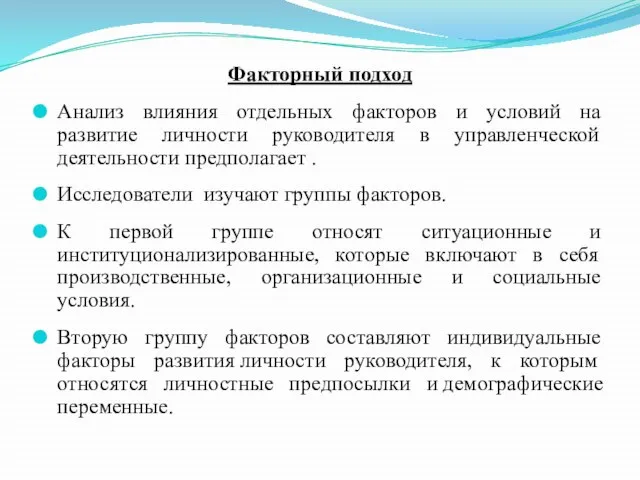 Факторный подход

Анализ влияния отдельных факторов и условий на развитие личности руководителя в управленческой деятельности предполагает .

Исследователи изучают группы факторов.

К первой группе относят ситуационные и институционализированные, которые включают в себя производственные, организационные и социальные условия.

Вторую группу факторов составляют индивидуальные факторы развития личности руководителя, к которым относятся личностные предпосылки и демографические переменные.